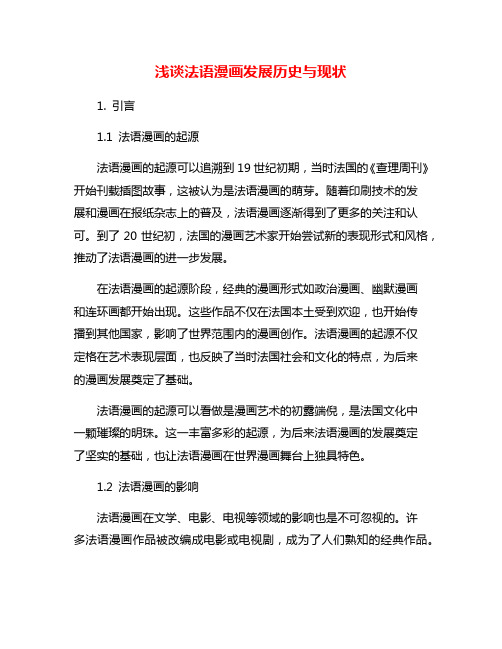 浅谈法语漫画发展历史与现状

1. 引言

1.1 法语漫画的起源

法语漫画的起源可以追溯到 19 世纪初期，当时法国的《查理周刊》开始刊载插图故事，这被认为是法语漫画的萌芽。随着印刷技术的发展和漫画在报纸杂志上的普及，法语漫画逐渐得到了更多的关注和认可。到了 20 世纪初，法国的漫画艺术家开始尝试新的表现形式和风格，推动了法语漫画的进一步发展。

在法语漫画的起源阶段，经典的漫画形式如政治漫画、幽默漫画和连环画都开始出现。这些作品不仅在法国本土受到欢迎，也开始传播到其他国家，影响了世界范围内的漫画创作。法语漫画的起源不仅定格在艺术表现层面，也反映了当时法国社会和文化的特点，为后来的漫画发展奠定了基础。

法语漫画的起源可以看做是漫画艺术的初露端倪，是法国文化中一颗璀璨的明珠。这一丰富多彩的起源，为后来法语漫画的发展奠定了坚实的基础，也让法语漫画在世界漫画舞台上独具特色。

1.2 法语漫画的影响

法语漫画在文学、电影、电视等领域的影响也是不可忽视的。许多法语漫画作品被改编成电影或电视剧，成为了人们熟知的经典作品。